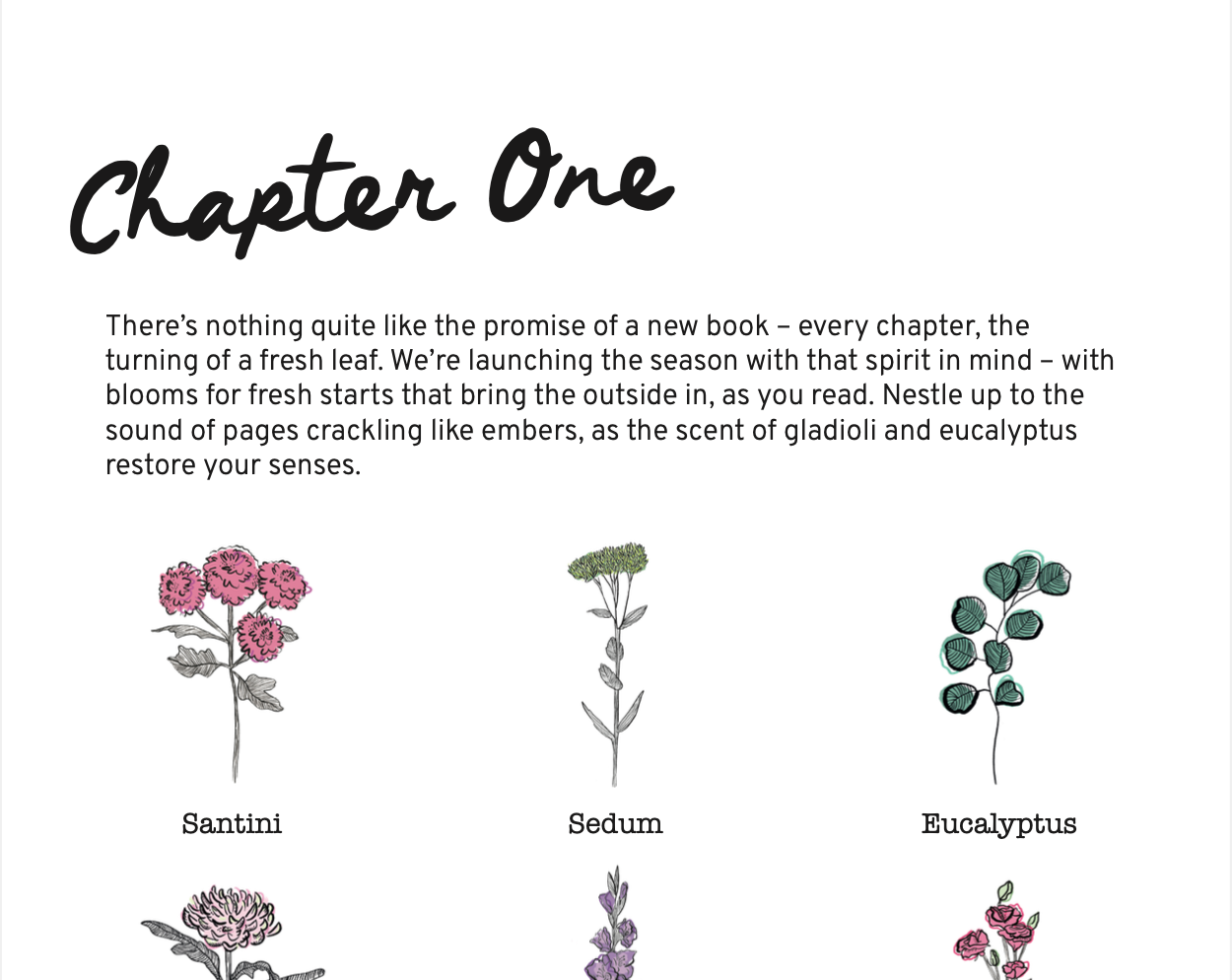 Chapter One

There's nothing quite like the promise of a new book – every chapter, the turning of a fresh leaf. We're launching the season with that spirit in mind – with blooms for fresh starts that bring the outside in, as you read. Nestle up to the sound of pages crackling like embers, as the scent of gladioli and eucalyptus restore your senses.

Santini

Sedum

Eucalyptus